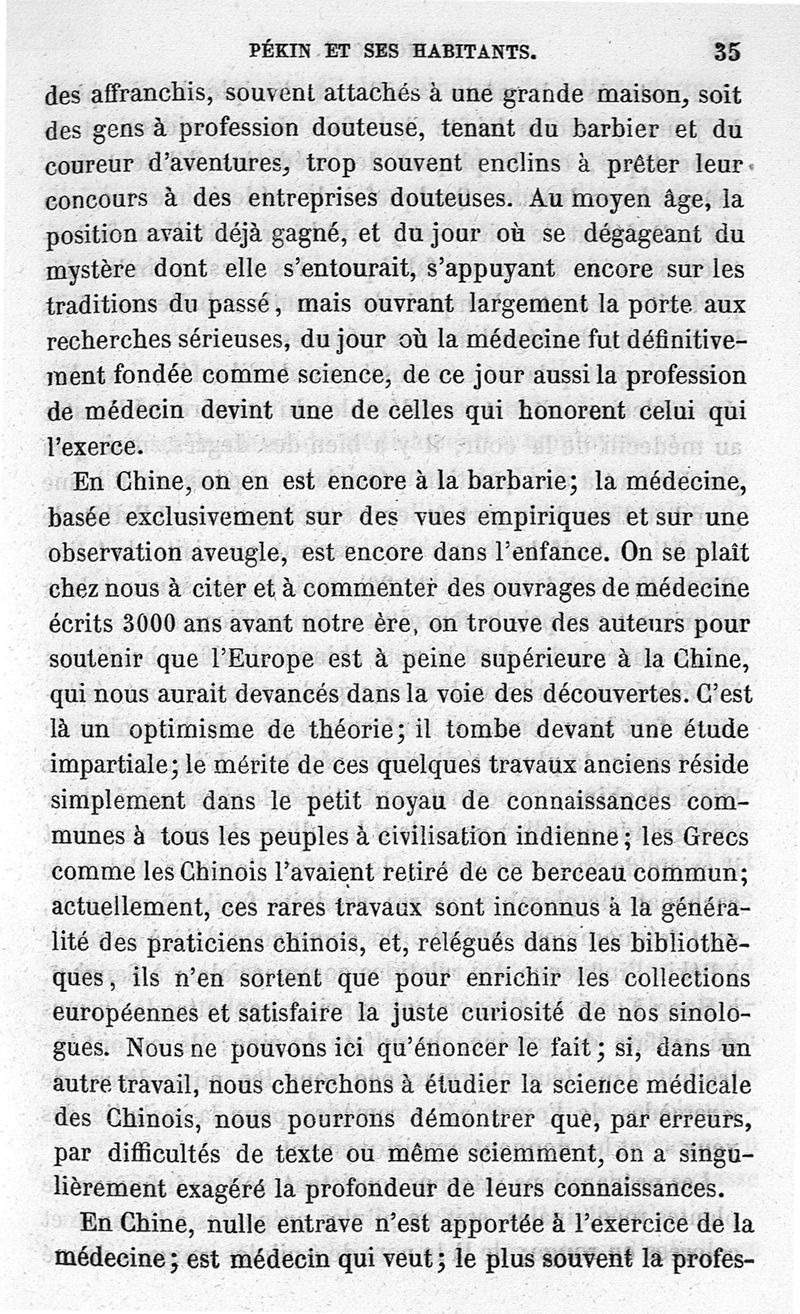 PÉKIN ET SES HABITANTS. 35

des affranchis, souvent attachés à une grande maison, soit des gens à profession douteuse, tenant du barbier et du coureur d'aventures, trop souvent enclins à prêter leur concours à des entreprises douteuses. Au moyen âge, la position avait déjà gagné, et du jour où se dégageant du mystère dont elle s'entourait, s'appuyant encore sur les traditions du passé, mais ouvrant largement la porte aux recherches sérieuses, du jour où la médecine fut définitivement fondée comme science, de ce jour aussi la profession de médecin devint une de celles qui honorent celui qui l'exerce.

En Chine, on en est encore à la barbarie; la médecine, basée exclusivement sur des vues empiriques et sur une observation aveugle, est encore dans l'enfance. On se plaît chez nous à citer et à commenter des ouvrages de médecine écrits 3000 ans avant notre ère, on trouve des auteurs pour soutenir que l'Europe est à peine supérieure à la Chine, qui nous aurait devancés dans la voie des découvertes. C'est là un optimisme de théorie; il tombe devant une étude impartiale; le mérite de ces quelques travaux anciens réside simplement dans le petit noyau de connaissances communes à tous les peuples à civilisation indienne; les Grecs comme les Chinois l'avaient retiré de ce berceau commun; actuellement, ces rares travaux sont inconnus à la généralité des praticiens chinois, et, relégués dans les bibliothèques, ils n'en sortent que pour enrichir les collections européennes et satisfaire la juste curiosité de nos sinologues. Nous ne pouvons ici qu'énoncer le fait; si, dans un autre travail, nous cherchons à étudier la science médicale des Chinois, nous pourrons démontrer que, par erreurs, par difficultés de texte ou même sciemment, on a singulièrement exagéré la profondeur de leurs connaissances.

En Chine, nulle entrave n'est apportée à l'exercice de la médecine; est médecin qui veut; le plus souvent la profes-